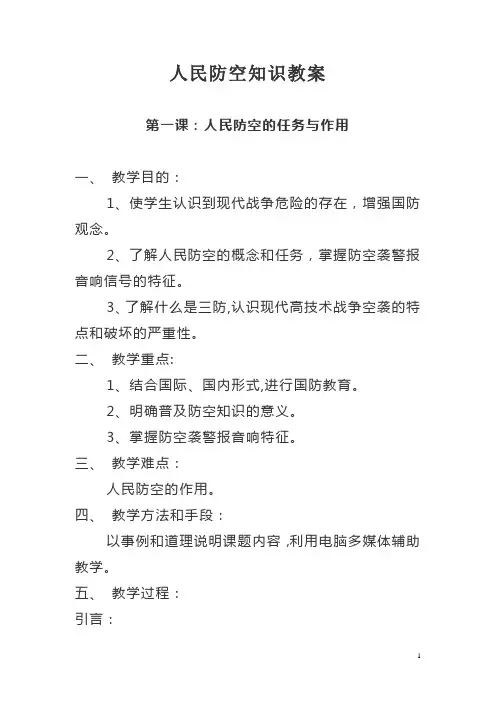 人民防空知识教案

第一课：人民防空的任务与作用

一、 教学目的：

1、使学生认识到现代战争危险的存在，增强国防观念。

2、了解人民防空的概念和任务，掌握防空袭警报音响信号的特征。

3、了解什么是三防,认识现代高技术战争空袭的特点和破坏的严重性。

二、 教学重点:

1、结合国际、国内形式,进行国防教育。

2、明确普及防空知识的意义。

3、掌握防空袭警报音响特征。

三、 教学难点：

人民防空的作用。

四、 教学方法和手段：

以事例和道理说明课题内容 ,利用电脑多媒体辅助教学。

五、 教学过程：

引言：

1